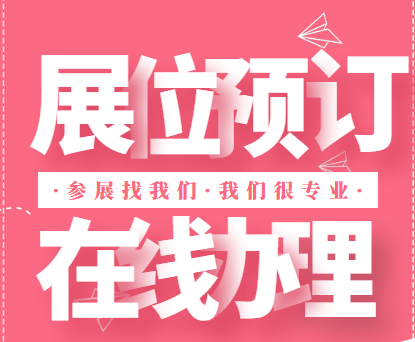 展位预订

·参展找我们·我们很专业·

在线办理